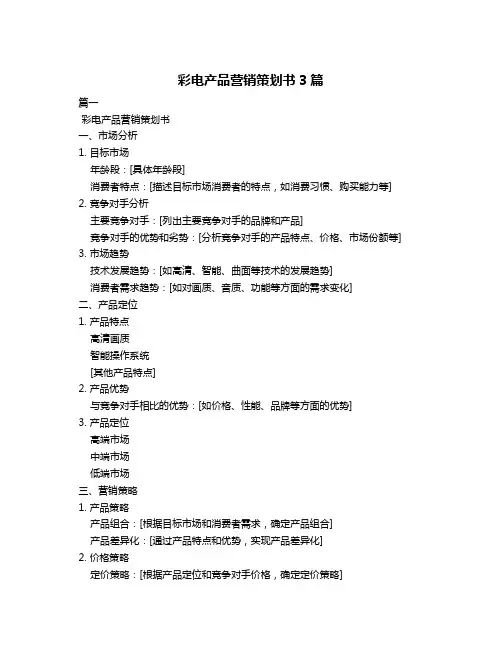 彩电产品营销策划书 3 篇

篇一

彩电产品营销策划书

一、市场分析

1. 目标市场

年龄段：[具体年龄段]

消费者特点：[描述目标市场消费者的特点，如消费习惯、购买能力等]

2. 竞争对手分析

主要竞争对手：[列出主要竞争对手的品牌和产品]

竞争对手的优势和劣势：[分析竞争对手的产品特点、价格、市场份额等]

3. 市场趋势

技术发展趋势：[如高清、智能、曲面等技术的发展趋势]

消费者需求趋势：[如对画质、音质、功能等方面的需求变化]

二、产品定位

1. 产品特点

高清画质

智能操作系统

[其他产品特点]

2. 产品优势

与竞争对手相比的优势：[如价格、性能、品牌等方面的优势]

3. 产品定位

高端市场

中端市场

低端市场

三、营销策略

1. 产品策略

产品组合：[根据目标市场和消费者需求，确定产品组合]

产品差异化：[通过产品特点和优势，实现产品差异化]

2. 价格策略

定价策略：[根据产品定位和竞争对手价格，确定定价策略]